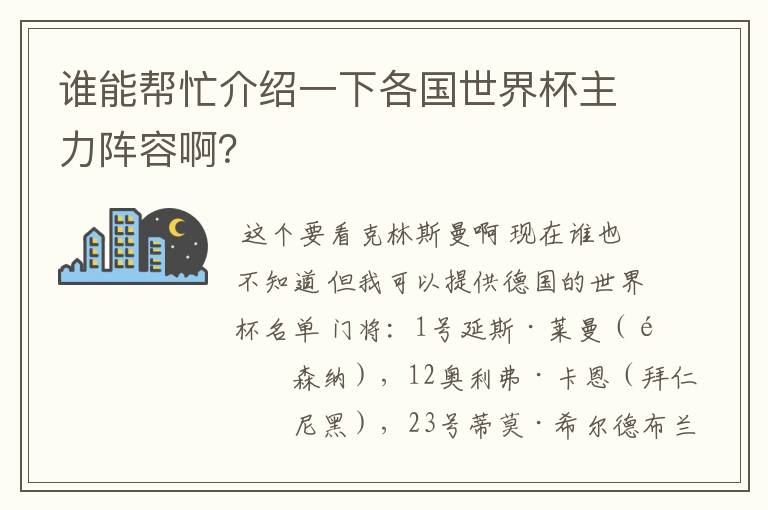 谁能帮忙介绍一下各国世界杯主力阵容啊?

这个要看克林斯曼啊 现在谁也不知道 但我可以提供德国的世界杯名单 门将：1号延斯·莱曼（é森纳），12奥利弗·卡恩（拜仁尼黑），23号蒂莫·希尔德布兰